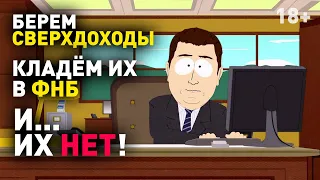 БЕРЕМ СВЕРХДОХОДЫ

КЛАДЁМ ИХ В ФНБ

И... ИХ НЕТ!

18+